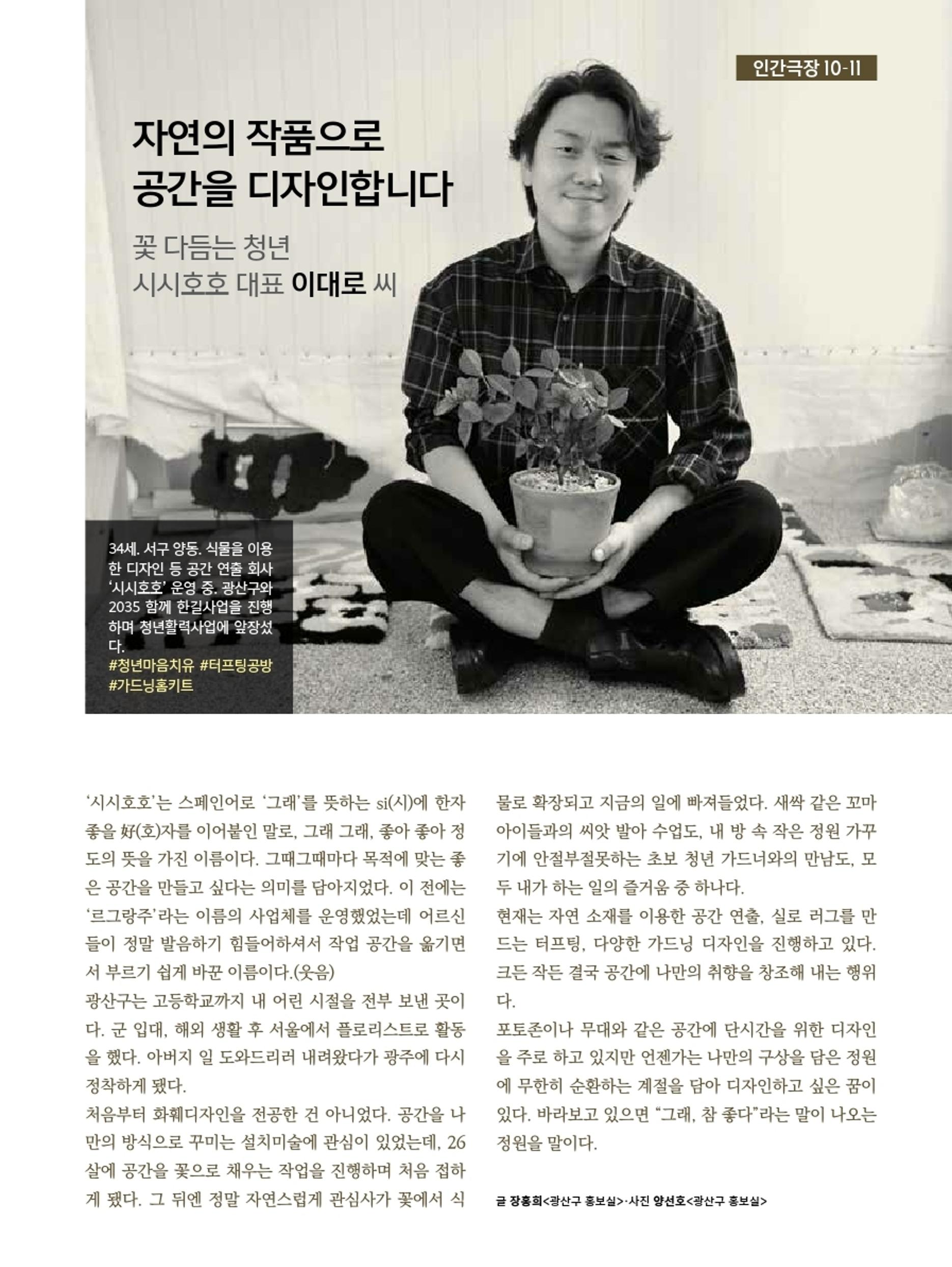 인간극장 10-11

자연의 작품으로 공간을 디자인합니다

꽃 다듬는 청년
시시호호 대표 이대로 씨

34세. 서구 양동. 식물을 이용한 디자인 등 공간 연출 회사 '시시호호' 운영 중. 광산구와 2035 함께 한길사업을 진행하며 청년활력사업에 앞장섰다.
#청년마음치유 #터프팅공방 #가드닝홈키트

'시시호호'는 스페인어로 '그래'를 뜻하는 si(시)에 한자 좋을 好(호)자를 이어붙인 말로, 그래 그래, 좋아 좋아 정도의 뜻을 가진 이름이다. 그때그때마다 목적에 맞는 좋은 공간을 만들고 싶다는 의미를 담아지었다. 이 전에는 '르그랑주'라는 이름의 사업체를 운영했었는데 어르신들이 정말 발음하기 힘들어하셔서 작업 공간을 옮기면서 부르기 쉽게 바꾼 이름이다.(웃음)
광산구는 고등학교까지 내 어린 시절을 전부 보낸 곳이다. 군 입대, 해외 생활 후 서울에서 플로리스트로 활동을 했다. 아버지 일 도와드리러 내려왔다가 광주에 다시 정착하게 됐다.
처음부터 화훼디자인을 전공한 건 아니었다. 공간을 나만의 방식으로 꾸미는 설치미술에 관심이 있었는데, 26살에 공간을 꽃으로 채우는 작업을 진행하며 처음 접하게 됐다. 그 뒤엔 정말 자연스럽게 관심사가 꽃에서 식물로 확장되고 지금의 일에 빠져들었다. 새싹 같은 꼬마 아이들과의 씨앗 발아 수업도, 내 방 속 작은 정원 가꾸기에 안절부절못하는 초보 청년 가드너와의 만남도, 모두 내가 하는 일의 즐거움 중 하나다.
현재는 자연 소재를 이용한 공간 연출, 실로 러그를 만드는 터프팅, 다양한 가드닝 디자인을 진행하고 있다. 크든 작든 결국 공간에 나만의 취향을 창조해 내는 행위다.
포토존이나 무대와 같은 공간에 단시간을 위한 디자인을 주로 하고 있지만 언젠가는 나만의 구상을 담은 정원에 무한히 순환하는 계절을 담아 디자인하고 싶은 꿈이 있다. 바라보고 있으면 "그래, 참 좋다"라는 말이 나오는 정원을 말이다.

글 장홍희<광산구 홍보실>·사진 양선호<광산구 홍보실>